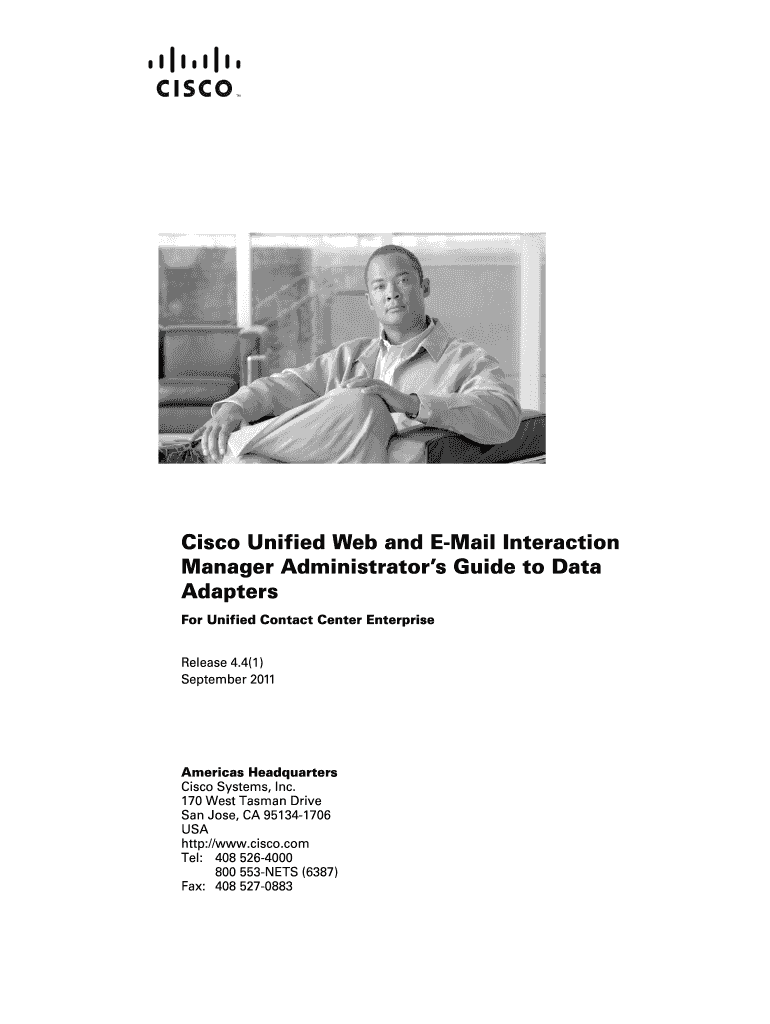 CISCO

Cisco Unified Web and E-Mail Interaction Manager Administrator's Guide to Data Adapters

For Unified Contact Center Enterprise

Release 4.4(1)
September 2011

Americas Headquarters
Cisco Systems, Inc.
170 West Tasman Drive
San Jose, CA 95134-1706
USA
http://www.cisco.com
Tel: 408 526-4000
800 553-NETS (6387)
Fax: 408 527-0883